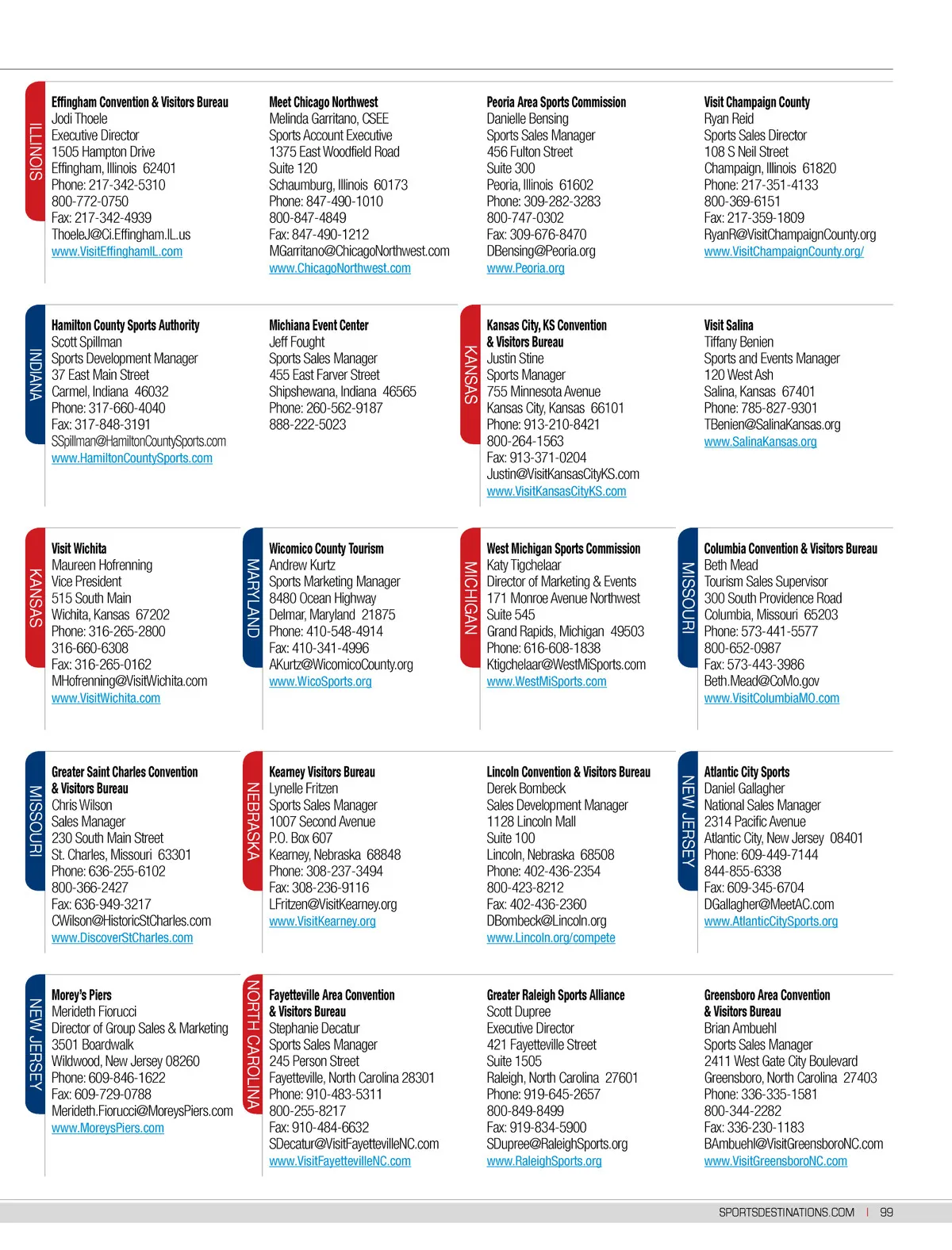 ILLINOIS

Effingham Convention & Visitors Bureau
Jodi Thoele
Executive Director
1505 Hampton Drive
Effingham, Illinois 62401
Phone: 217-342-5310
800-772-0750
Fax: 217-342-4939
ThoeleJ@Ci.Effingham.IL.us
www.VisitEffinghamIL.com

Meet Chicago Northwest
Melinda Garritano, CSEE
Sports Account Executive
1375 East Woodfield Road
Suite 120
Schaumburg, Illinois 60173
Phone: 847-490-1010
800-847-4849
Fax: 847-490-1212
MGarritano@ChicagoNorthwest.com
www.ChicagoNorthwest.com

Peoria Area Sports Commission
Danielle Bensing
Sports Sales Manager
456 Fulton Street
Suite 300
Peoria, Illinois 61602
Phone: 309-282-3283
800-747-0302
Fax: 309-676-8470
DBensing@Peoria.org
www.Peoria.org

Visit Champaign County
Ryan Reid
Sports Sales Director
108 S Neil Street
Champaign, Illinois 61820
Phone: 217-351-4133
800-369-6151
Fax: 217-359-1809
RyanR@VisitChampaignCounty.org
www.VisitChampaignCounty.org/

INDIANA

Hamilton County Sports Authority
Scott Spillman
Sports Development Manager
37 East Main Street
Carmel, Indiana 46032
Phone: 317-660-4040
Fax: 317-848-3191
SSpillman@HamiltonCountySports.com
www.HamiltonCountySports.com

Michiana Event Center
Jeff Fought
Sports Sales Manager
455 East Farver Street
Shipshewana, Indiana 46565
Phone: 260-562-9187
888-222-5023

KANSAS

Kansas City, KS Convention & Visitors Bureau
Justin Stine
Sports Manager
755 Minnesota Avenue
Kansas City, Kansas 66101
Phone: 913-210-8421
800-264-1563
Fax: 913-371-0204
Justin@VisitKansasCityKS.com
www.VisitKansasCityKS.com

Visit Salina
Tiffany Benien
Sports and Events Manager
120 West Ash
Salina, Kansas 67401
Phone: 785-827-9301
TBenien@SalinaKansas.org
www.SalinaKansas.org

KANSAS

Visit Wichita
Maureen Hofrenning
Vice President
515 South Main
Wichita, Kansas 67202
Phone: 316-265-2800
316-660-6308
Fax: 316-265-0162
MHofrenning@VisitWichita.com
www.VisitWichita.com

MARYLAND

Wicomico County Tourism
Andrew Kurtz
Sports Marketing Manager
8480 Ocean Highway
Delmar, Maryland 21875
Phone: 410-548-4914
Fax: 410-341-4996
AKurtz@WicomicoCounty.org
www.WicoSports.org

MICHIGAN

West Michigan Sports Commission
Katy Tigchelaar
Director of Marketing & Events
171 Monroe Avenue Northwest
Suite 545
Grand Rapids, Michigan 49503
Phone: 616-608-1838
Ktigchelaar@WestMiSports.com
www.WestMiSports.com

MISSOURI

Columbia Convention & Visitors Bureau
Beth Mead
Tourism Sales Supervisor
300 South Providence Road
Columbia, Missouri 65203
Phone: 573-441-5577
800-652-0987
Fax: 573-443-3986
Beth.Mead@CoMo.gov
www.VisitColumbiaMO.com

MISSOURI

Greater Saint Charles Convention & Visitors Bureau
Chris Wilson
Sales Manager
230 South Main Street
St. Charles, Missouri 63301
Phone: 636-255-6102
800-366-2427
Fax: 636-949-3217
CWilson@HistoricStCharles.com
www.DiscoverStCharles.com

NEBRASKA

Kearney Visitors Bureau
Lynelle Fritzen
Sports Sales Manager
1007 Second Avenue
P.O. Box 607
Kearney, Nebraska 68848
Phone: 308-237-3494
Fax: 308-236-9116
LFritzen@VisitKearney.org
www.VisitKearney.org

Lincoln Convention & Visitors Bureau
Derek Bombeck
Sales Development Manager
1128 Lincoln Mall
Suite 100
Lincoln, Nebraska 68508
Phone: 402-436-2354
800-423-8212
Fax: 402-436-2360
DBombeck@Lincoln.org
www.Lincoln.org/compete

NEW JERSEY

Atlantic City Sports
Daniel Gallagher
National Sales Manager
2314 Pacific Avenue
Atlantic City, New Jersey 08401
Phone: 609-449-7144
844-855-6338
Fax: 609-345-6704
DGallagher@MeetAC.com
www.AtlanticCitySports.org

NEW JERSEY

Morey's Piers
Merideth Fiorucci
Director of Group Sales & Marketing
3501 Boardwalk
Wildwood, New Jersey 08260
Phone: 609-846-1622
Fax: 609-729-0788
Merideth.Fiorucci@MoreysPiers.com
www.MoreysPiers.com

NORTH CAROLINA

Fayetteville Area Convention & Visitors Bureau
Stephanie Decatur
Sports Sales Manager
245 Person Street
Fayetteville, North Carolina 28301
Phone: 910-483-5311
800-255-8217
Fax: 910-484-6632
SDecatur@VisitFayettevilleNC.com
www.VisitFayettevilleNC.com

Greater Raleigh Sports Alliance
Scott Dupree
Executive Director
421 Fayetteville Street
Suite 1505
Raleigh, North Carolina 27601
Phone: 919-645-2657
800-849-8499
Fax: 919-834-5900
SDupree@RaleighSports.org
www.RaleighSports.org

Greensboro Area Convention & Visitors Bureau
Brian Ambuehl
Sports Sales Manager
2411 West Gate City Boulevard
Greensboro, North Carolina 27403
Phone: 336-335-1581
800-344-2282
Fax: 336-230-1183
BAmbuehl@VisitGreensboroNC.com
www.VisitGreensboroNC.com

SPORTSDESTINATIONS.COM | 99